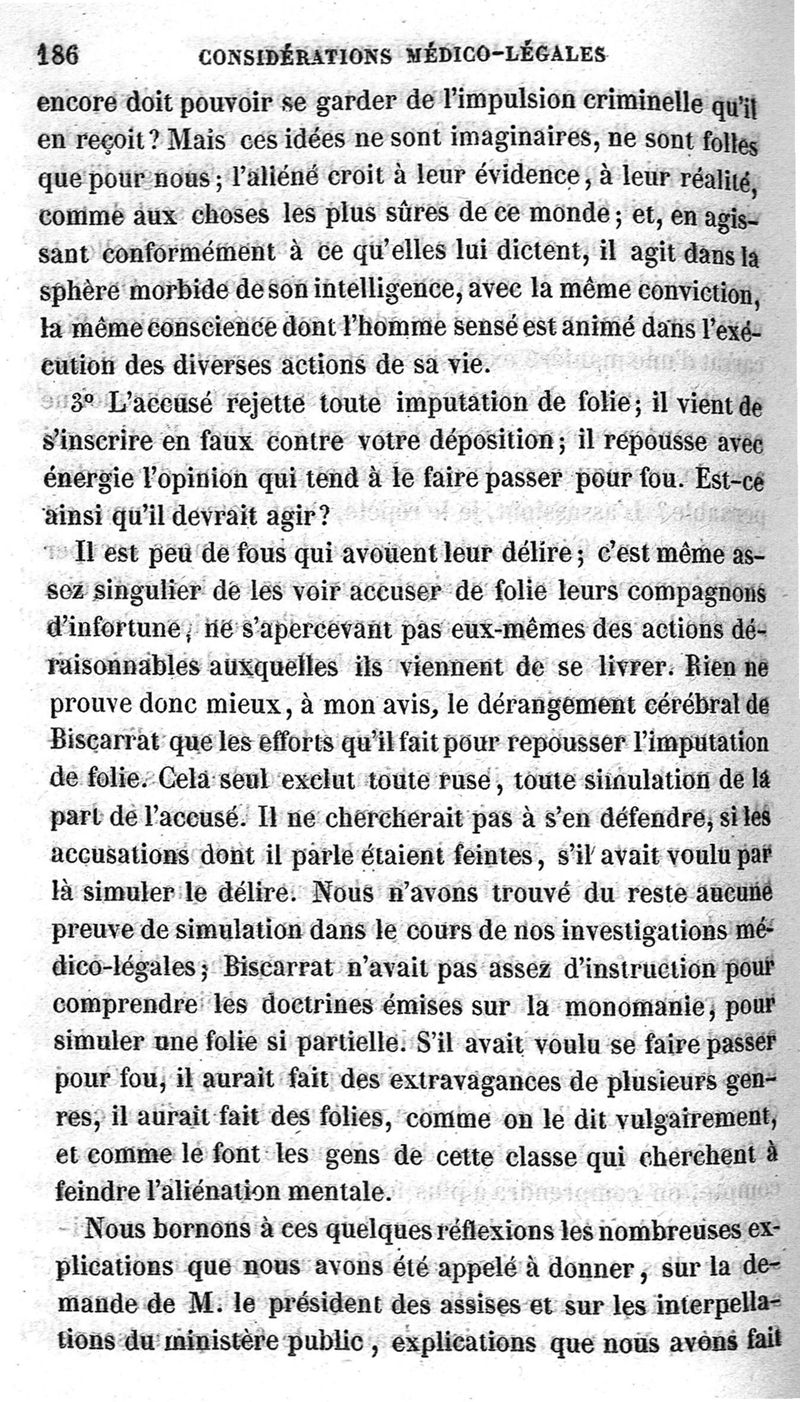 186 CONSIDÉRATIONS MÉDICO-LÉGALES

encore doit pouvoir se garder de l'impulsion criminelle qu'il en reçoit? Mais ces idées ne sont imaginaires, ne sont folles que pour nous; l'aliéné croit à leur évidence, à leur réalité, comme aux choses les plus sûres de ce monde; et, en agissant conformément à ce qu'elles lui dictent, il agit dans la sphère morbide de son intelligence, avec la même conviction, la même conscience dont l'homme sensé est animé dans l'exécution des diverses actions de sa vie.

3° L'accusé rejette toute imputation de folie; il vient de s'inscrire en faux contre votre déposition; il repousse avec énergie l'opinion qui tend à le faire passer pour fou. Est-ce ainsi qu'il devrait agir?

Il est peu de fous qui avouent leur délire; c'est même assez singulier de les voir accuser de folie leurs compagnons d'infortune, ne s'apercevant pas eux-mêmes des actions déraisonnables auxquelles ils viennent de se livrer. Rien ne prouve donc mieux, à mon avis, le dérangement cérébral de Biscarrat que les efforts qu'il fait pour repousser l'imputation de folie. Cela seul exclut toute ruse, toute simulation de la part de l'accusé. Il ne chercherait pas à s'en défendre, si les accusations dont il parle étaient feintes, s'il avait voulu par là simuler le délire. Nous n'avons trouvé du reste aucune preuve de simulation dans le cours de nos investigations médico-légales; Biscarrat n'avait pas assez d'instruction pour comprendre les doctrines émises sur la monomanie, pour simuler une folie si partielle. S'il avait voulu se faire passer pour fou, il aurait fait des extravagances de plusieurs genres, il aurait fait des folies, comme on le dit vulgairement, et comme le font les gens de cette classe qui cherchent à feindre l'aliénation mentale.

Nous bornons à ces quelques réflexions les nombreuses explications que nous avons été appelé à donner, sur la demande de M. le président des assises et sur les interpellations du ministère public, explications que nous avons fait